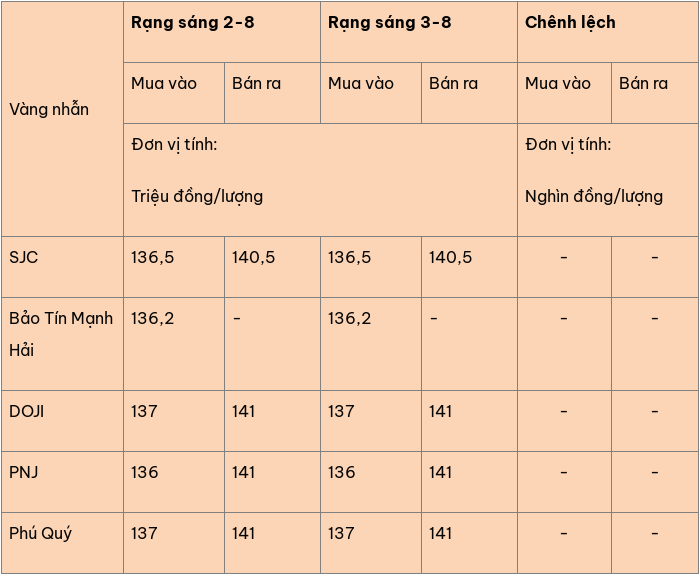 | Vàng nhẫn | Rạng sáng 2-8 | | Rạng sáng 3-8 | | Chênh lệch | |
|---|---|---|---|---|---|---|
| | Mua vào | Bán ra | Mua vào | Bán ra | Mua vào | Bán ra |
| | Đơn vị tính: Triệu đồng/lượng | | | | Đơn vị tính: Nghìn đồng/lượng | |
| SJC | 136,5 | 140,5 | 136,5 | 140,5 | - | - |
| Bảo Tín Mạnh Hải | 136,2 | - | 136,2 | - | - | - |
| DOJI | 137 | 141 | 137 | 141 | - | - |
| PNJ | 136 | 141 | 136 | 141 | - | - |
| Phú Quý | 137 | 141 | 137 | 141 | - | - |